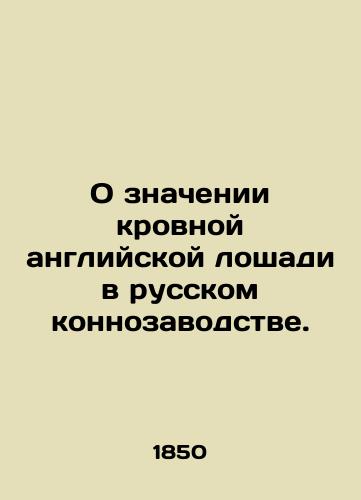 О значении кровной английской лошади в русском коннозаводстве.

1850